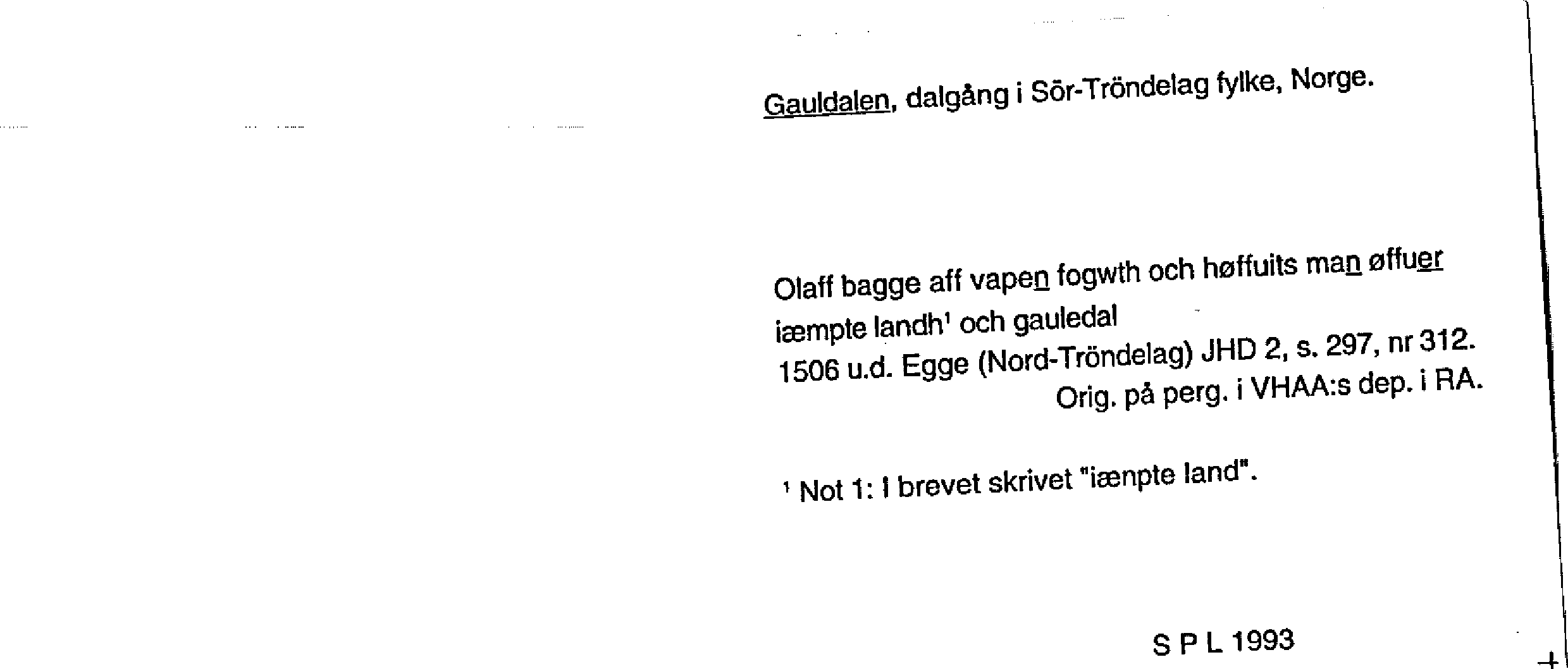 Gauldalen, dalgång i Sör-Tröndelag fylke, Norge.

Olaff bagge aff vapen fogwth och høffuits man øffuer iæmpte landh¹ och gauledal
1506 u.d. Egge (Nord-Tröndelag) JHD 2, s. 297, nr 312.
Orig. på perg. i VHAA:s dep. i RA.

¹ Not 1: I brevet skrivet "iænpte land".

S P L 1993